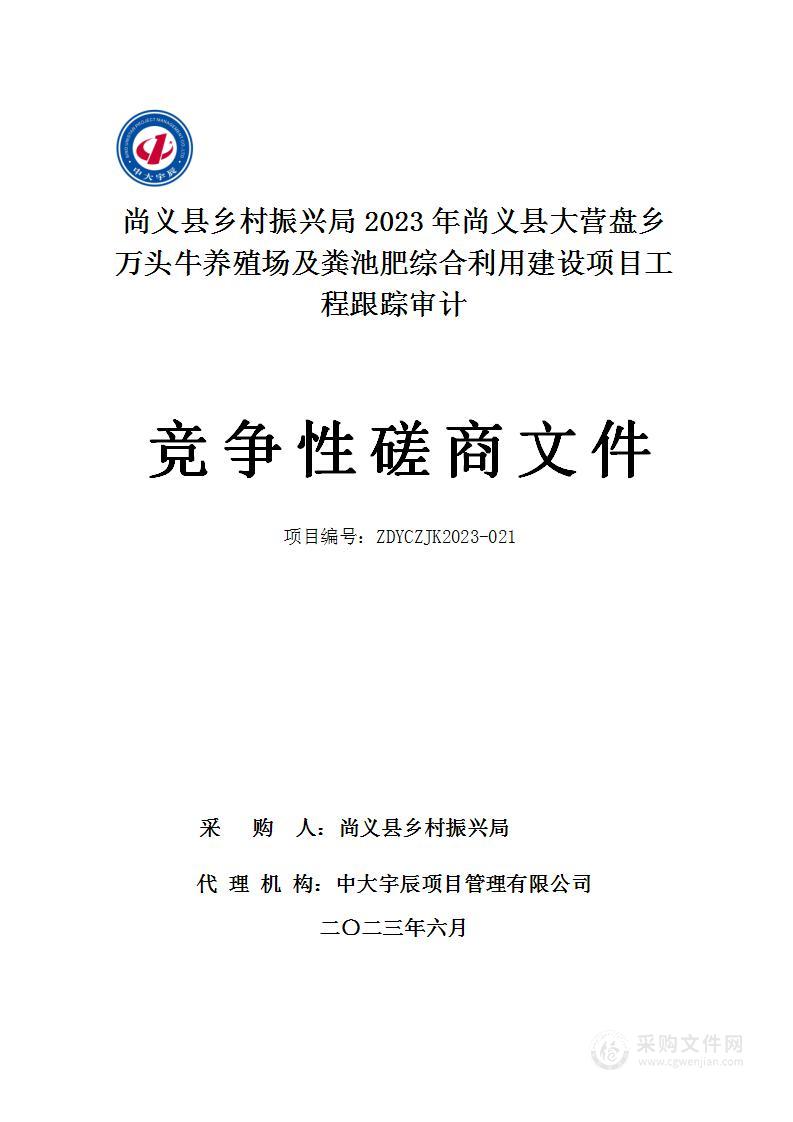 中大宇辰

尚义县乡村振兴局 2023 年尚义县大营盘乡万头牛养殖场及粪池肥综合利用建设项目工程跟踪审计

竞争性磋商文件

项目编号：ZDYCZJK2023-021

采 购 人：尚义县乡村振兴局

代 理 机 构：中大宇辰项目管理有限公司

二〇二三年六月

采购文件网
www.cgwenjian.com